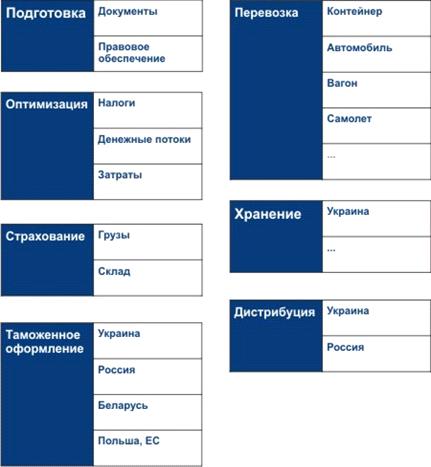 Подготовка
Документы
Правовое обеспечение

Оптимизация
Налоги
Денежные потоки
Затраты

Страхование
Грузы
Склад

Таможенное оформление
Украина
Россия
Беларусь
Польша, ЕС

Перевозка
Контейнер
Автомобиль
Вагон
Самолет
...

Хранение
Украина
...

Дистрибуция
Украина
Россия